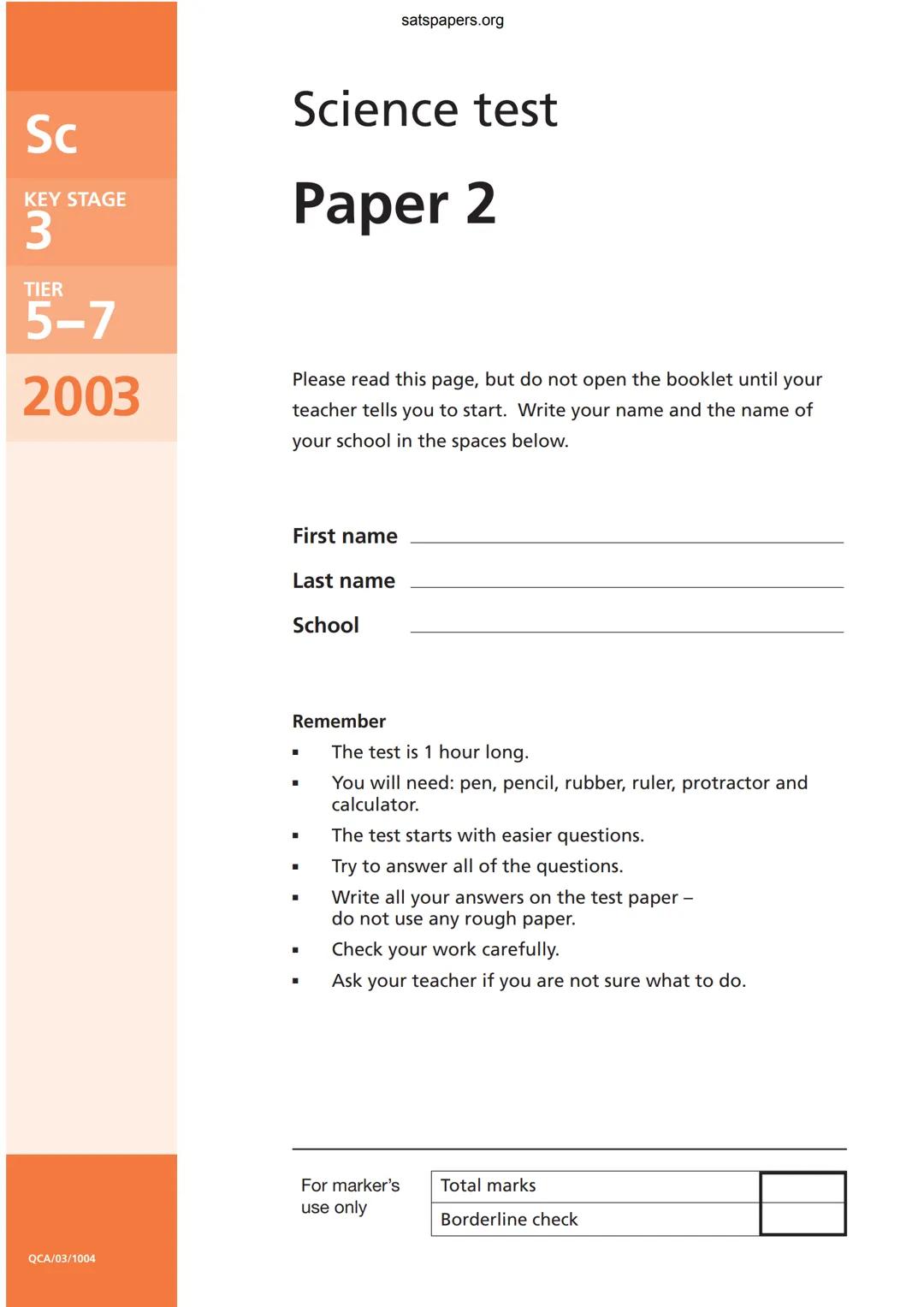 satspapers.org

Sc

KEY STAGE
3

TIER
5–7

2003

Science test

Paper 2

Please read this page, but do not open the booklet until your teacher tells you to start. Write your name and the name of your school in the spaces below.

First name

Last name

School

Remember
▪ The test is 1 hour long.
▪ You will need: pen, pencil, rubber, ruler, protractor and calculator.
▪ The test starts with easier questions.
▪ Try to answer all of the questions.
▪ Write all your answers on the test paper – do not use any rough paper.
▪ Check your work carefully.
▪ Ask your teacher if you are not sure what to do.

For marker's use only

| Total marks | |
|---|---|
| Borderline check | |

QCA/03/1004